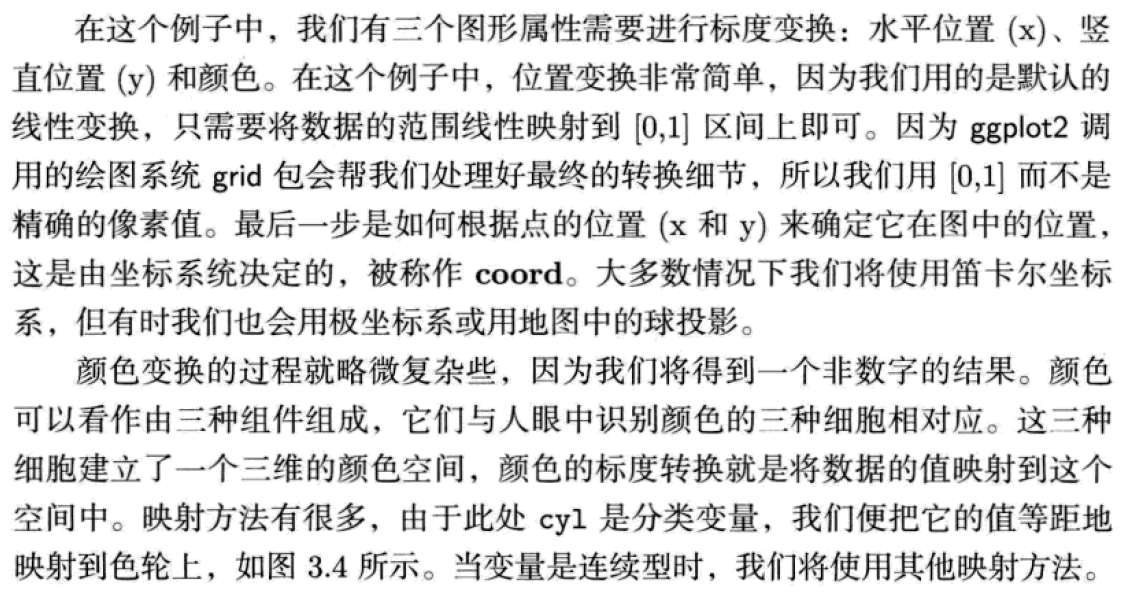 在这个例子中，我们有三个图形属性需要进行标度变换：水平位置 (x)、竖直位置 (y) 和颜色。在这个例子中，位置变换非常简单，因为我们用的是默认的线性变换，只需要将数据的范围线性映射到 [0,1] 区间上即可。因为 ggplot2 调用的绘图系统 grid 包会帮我们处理好最终的转换细节，所以我们用 [0,1] 而不是精确的像素值。最后一步是如何根据点的位置 (x 和 y) 来确定它在图中的位置，这是由坐标系统决定的，被称作 coord。大多数情况下我们将使用笛卡尔坐标系，但有时我们也会用极坐标系或用地图中的球投影。

颜色变换的过程就略微复杂些，因为我们将得到一个非数字的结果。颜色可以看作由三种组件组成，它们与人眼中识别颜色的三种细胞相对应。这三种细胞建立了一个三维的颜色空间，颜色的标度转换就是将数据的值映射到这个空间中。映射方法有很多，由于此处 cyl 是分类变量，我们便把它的值等距地映射到色轮上，如图 3.4 所示。当变量是连续型时，我们将使用其他映射方法。